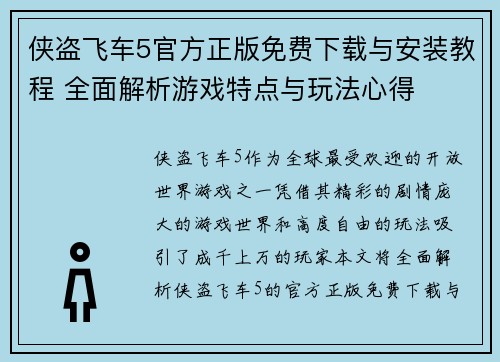 侠盗飞车5官方正版免费下载与安装教程 全面解析游戏特点与玩法心得

侠盗飞车5作为全球最受欢迎的开放世界游戏之一凭借其精彩的剧情庞大的游戏世界和高度自由的玩法吸引了成千上万的玩家本文将全面解析侠盗飞车5的官方正版免费下载与